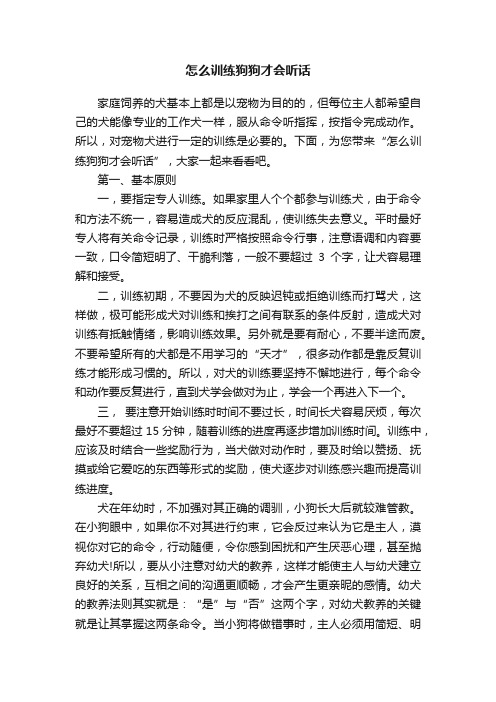 怎么训练狗狗才会听话

家庭饲养的犬基本上都是以宠物为目的的，但每位主人都希望自己的犬能像专业的工作犬一样，服从命令听指挥，按指令完成动作。所以，对宠物犬进行一定的训练是必要的。下面，为您带来“怎么训练狗狗才会听话”，大家一起来看看吧。

第一、基本原则

一，要指定专人训练。如果家里人个个都参与训练犬，由于命令和方法不统一，容易造成犬的反应混乱，使训练失去意义。平时最好专人将有关命令记录，训练时严格按照命令行事，注意语调和内容要一致，口令简短明了、干脆利落，一般不要超过 3 个字，让犬容易理解和接受。

二，训练初期，不要因为犬的反映迟钝或拒绝训练而打骂犬，这样做，极可能形成犬对训练和挨打之间有联系的条件反射，造成犬对训练有抵触情绪，影响训练效果。另外就是要有耐心，不要半途而废。不要希望所有的犬都是不用学习的“天才”，很多动作都是靠反复训练才能形成习惯的。所以，对犬的训练要坚持不懈地进行，每个命令和动作要反复进行，直到犬学会做对为止，学会一个再进入下一个。

三， 要注意开始训练时时间不要过长，时间长犬容易厌烦，每次最好不要超过 15 分钟，随着训练的进度再逐步增加训练时间。训练中，应该及时结合一些奖励行为，当犬做对动作时，要及时给以赞扬、抚摸或给它爱吃的东西等形式的奖励，使犬逐步对训练感兴趣而提高训练进度。

犬在年幼时，不加强对其正确的调驯，小狗长大后就较难管教。在小狗眼中，如果你不对其进行约束，它会反过来认为它是主人，漠视你对它的命令，行动随便，令你感到困扰和产生厌恶心理，甚至抛弃幼犬!所以，要从小注意对幼犬的教养，这样才能使主人与幼犬建立良好的关系，互相之间的沟通更顺畅，才会产生更亲昵的感情。幼犬的教养法则其实就是：“是”与“否”这两个字，对幼犬教养的关键就是让其掌握这两条命令。当小狗将做错事时，主人必须用简短、明